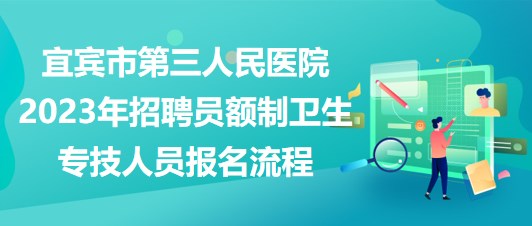 宜宾市第三人民医院
2023年招聘员额制卫生
专技人员报名流程